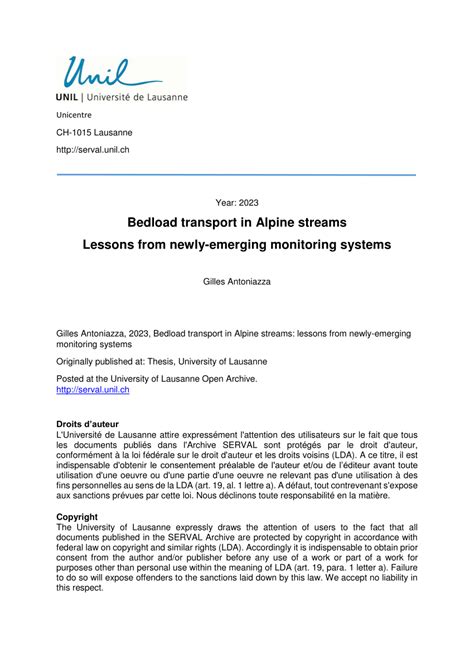 Unil

UNIL | Université de Lausanne

Unicentre

CH-1015 Lausanne

http://serval.unil.ch

Year: 2023

Bedload transport in Alpine streams

Lessons from newly-emerging monitoring systems

Gilles Antoniazza

Gilles Antoniazza, 2023, Bedload transport in Alpine streams: lessons from newly-emerging monitoring systems

Originally published at: Thesis, University of Lausanne

Posted at the University of Lausanne Open Archive.
http://serval.unil.ch

Droits d'auteur
L'Université de Lausanne attire expressément l'attention des utilisateurs sur le fait que tous les documents publiés dans l'Archive SERVAL sont protégés par le droit d'auteur, conformément à la loi fédérale sur le droit d'auteur et les droits voisins (LDA). A ce titre, il est indispensable d'obtenir le consentement préalable de l'auteur et/ou de l'éditeur avant toute utilisation d'une oeuvre ou d'une partie d'une oeuvre ne relevant pas d'une utilisation à des fins personnelles au sens de la LDA (art. 19, al. 1 lettre a). A défaut, tout contrevenant s'expose aux sanctions prévues par cette loi. Nous déclinons toute responsabilité en la matière.

Copyright
The University of Lausanne expressly draws the attention of users to the fact that all documents published in the SERVAL Archive are protected by copyright in accordance with federal law on copyright and similar rights (LDA). Accordingly it is indispensable to obtain prior consent from the author and/or publisher before any use of a work or part of a work for purposes other than personal use within the meaning of LDA (art. 19, para. 1 letter a). Failure to do so will expose offenders to the sanctions laid down by this law. We accept no liability in this respect.